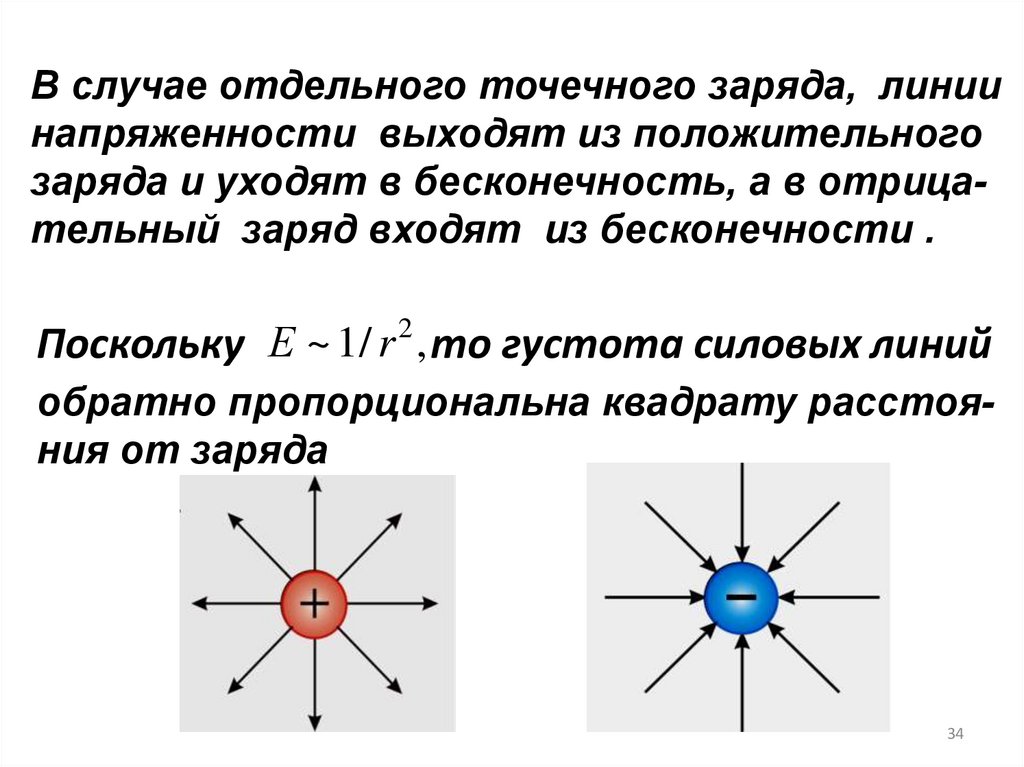 В случае отдельного точечного заряда, линии напряженности выходят из положительного заряда и уходят в бесконечность, а в отрицательный заряд входят из бесконечности .

Поскольку $E \sim 1/r^2$, то густота силовых линий обратно пропорциональна квадрату расстояния от заряда

+

−

34